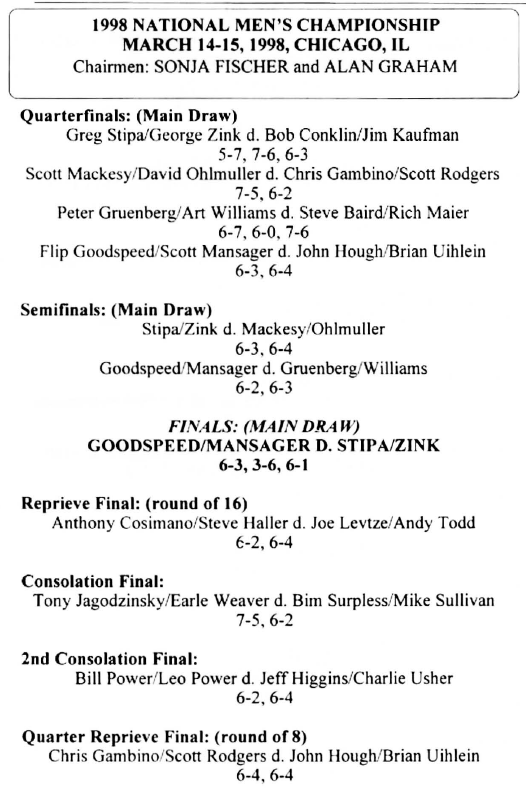 1998 NATIONAL MEN'S CHAMPIONSHIP
MARCH 14-15, 1998, CHICAGO, IL
Chairmen: SONJA FISCHER and ALAN GRAHAM

Quarterfinals: (Main Draw)
Greg Stipa/George Zink d. Bob Conklin/Jim Kaufman
5-7, 7-6, 6-3
Scott Mackesy/David Ohlmuller d. Chris Gambino/Scott Rodgers
7-5, 6-2
Peter Gruenberg/Art Williams d. Steve Baird/Rich Maier
6-7, 6-0, 7-6
Flip Goodspeed/Scott Mansager d. John Hough/Brian Uihlein
6-3, 6-4

Semifinals: (Main Draw)
Stipa/Zink d. Mackesy/Ohlmuller
6-3, 6-4
Goodspeed/Mansager d. Gruenberg/Williams
6-2, 6-3

FINALS: (MAIN DRAW)
GOODSPEED/MANSAGER D. STIPA/ZINK
6-3, 3-6, 6-1

Reprieve Final: (round of 16)
Anthony Cosimano/Steve Haller d. Joe Levtze/Andy Todd
6-2, 6-4

Consolation Final:
Tony Jagodzinsky/Earle Weaver d. Bim Surpless/Mike Sullivan
7-5, 6-2

2nd Consolation Final:
Bill Power/Leo Power d. Jeff Higgins/Charlie Usher
6-2, 6-4

Quarter Reprieve Final: (round of 8)
Chris Gambino/Scott Rodgers d. John Hough/Brian Uihlein
6-4, 6-4